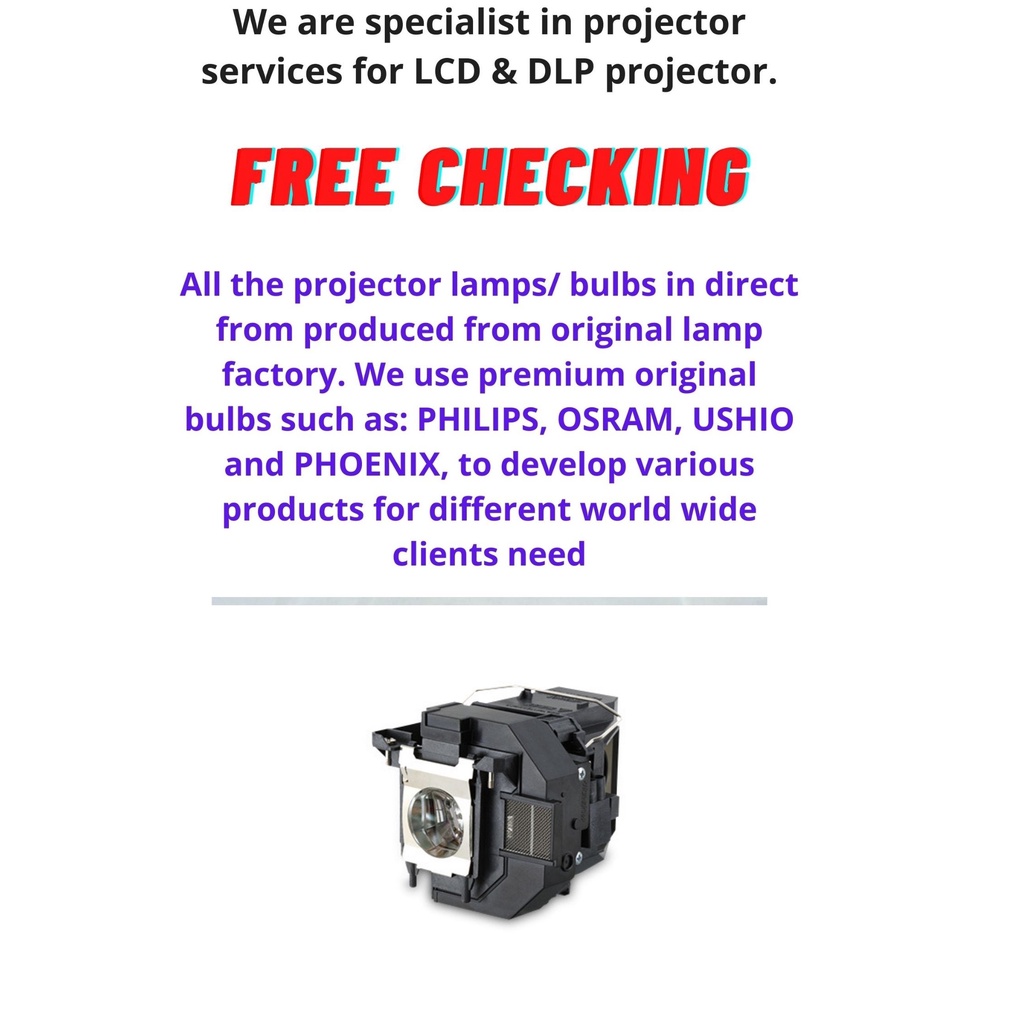 We are specialist in projector services for LCD & DLP projector.

FREE CHECKING

All the projector lamps/ bulbs in direct from produced from original lamp factory. We use premium original bulbs such as: PHILIPS, OSRAM, USHIO and PHOENIX, to develop various products for different world wide clients need